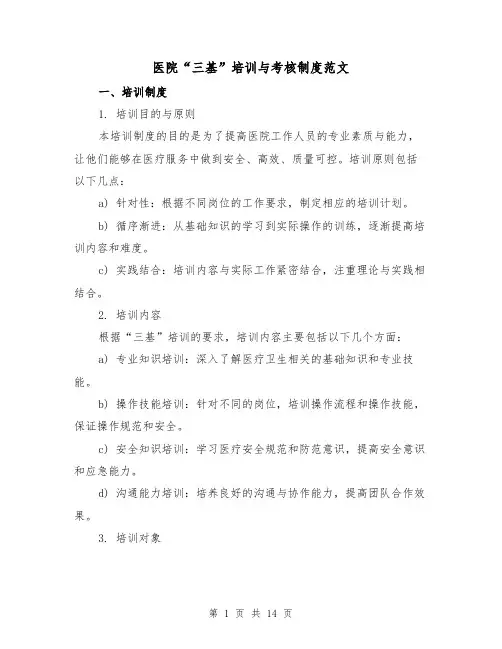 医院“三基”培训与考核制度范文

一、培训制度

1. 培训目的与原则

本培训制度的目的是为了提高医院工作人员的专业素质与能力，让他们能够在医疗服务中做到安全、高效、质量可控。培训原则包括以下几点：

a) 针对性：根据不同岗位的工作要求，制定相应的培训计划。

b) 循序渐进：从基础知识的学习到实际操作的训练，逐渐提高培训内容和难度。

c) 实践结合：培训内容与实际工作紧密结合，注重理论与实践相结合。

2. 培训内容

根据“三基”培训的要求，培训内容主要包括以下几个方面：

a) 专业知识培训：深入了解医疗卫生相关的基础知识和专业技能。

b) 操作技能培训：针对不同的岗位，培训操作流程和操作技能，保证操作规范和安全。

c) 安全知识培训：学习医疗安全规范和防范意识，提高安全意识和应急能力。

d) 沟通能力培训：培养良好的沟通与协作能力，提高团队合作效果。

3. 培训对象

第 1 页 共 14 页